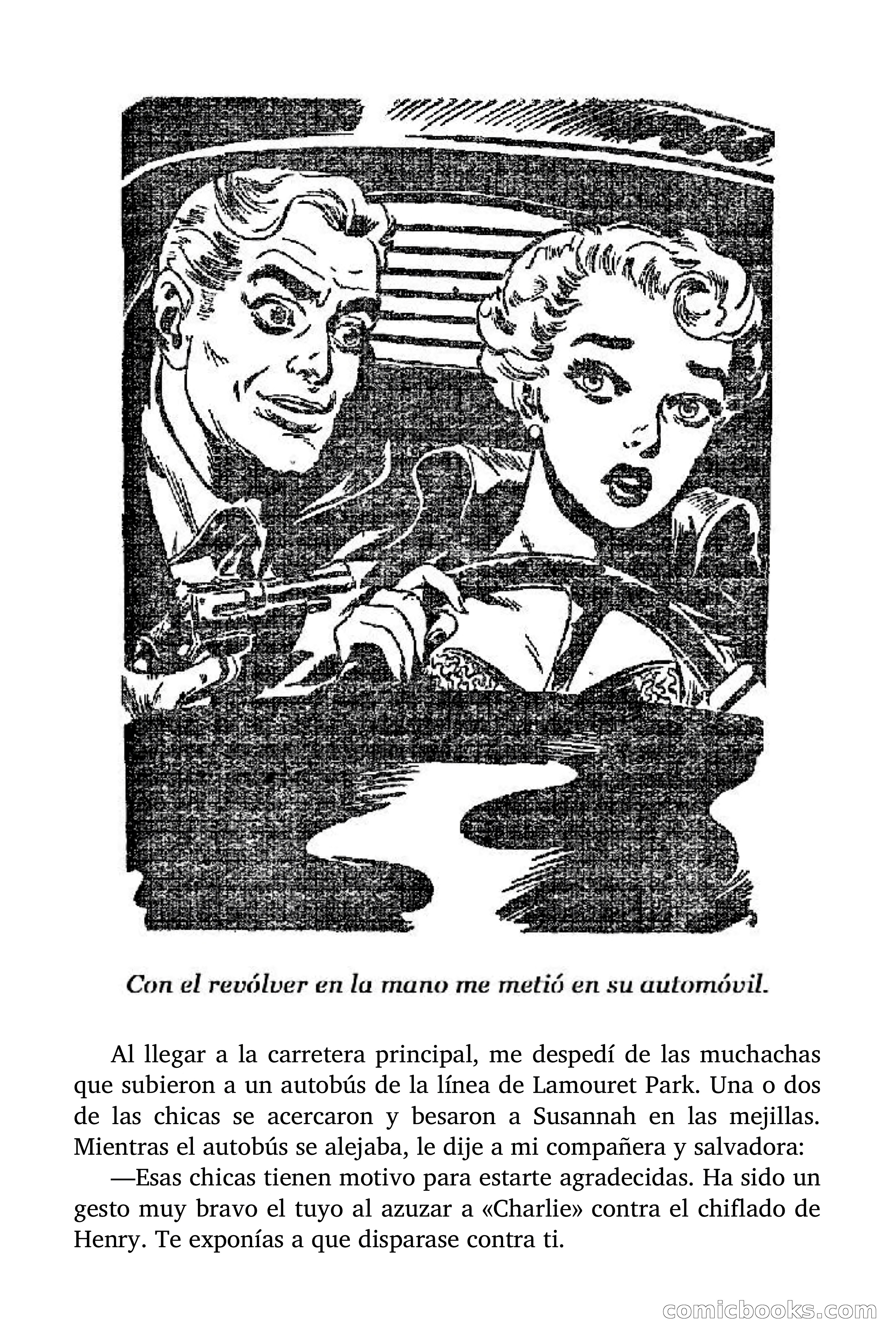 Con el revólver en la mano me metió en su automóvil.

Al llegar a la carretera principal, me despedí de las muchachas que subieron a un autobús de la línea de Lamouret Park. Una o dos de las chicas se acercaron y besaron a Susannah en las mejillas. Mientras el autobús se alejaba, le dije a mi compañera y salvadora:

—Esas chicas tienen motivo para estarte agradecidas. Ha sido un gesto muy bravo el tuyo al azuzar a «Charlie» contra el chiflado de Henry. Te exponías a que disparase contra ti.

comicbooks.com